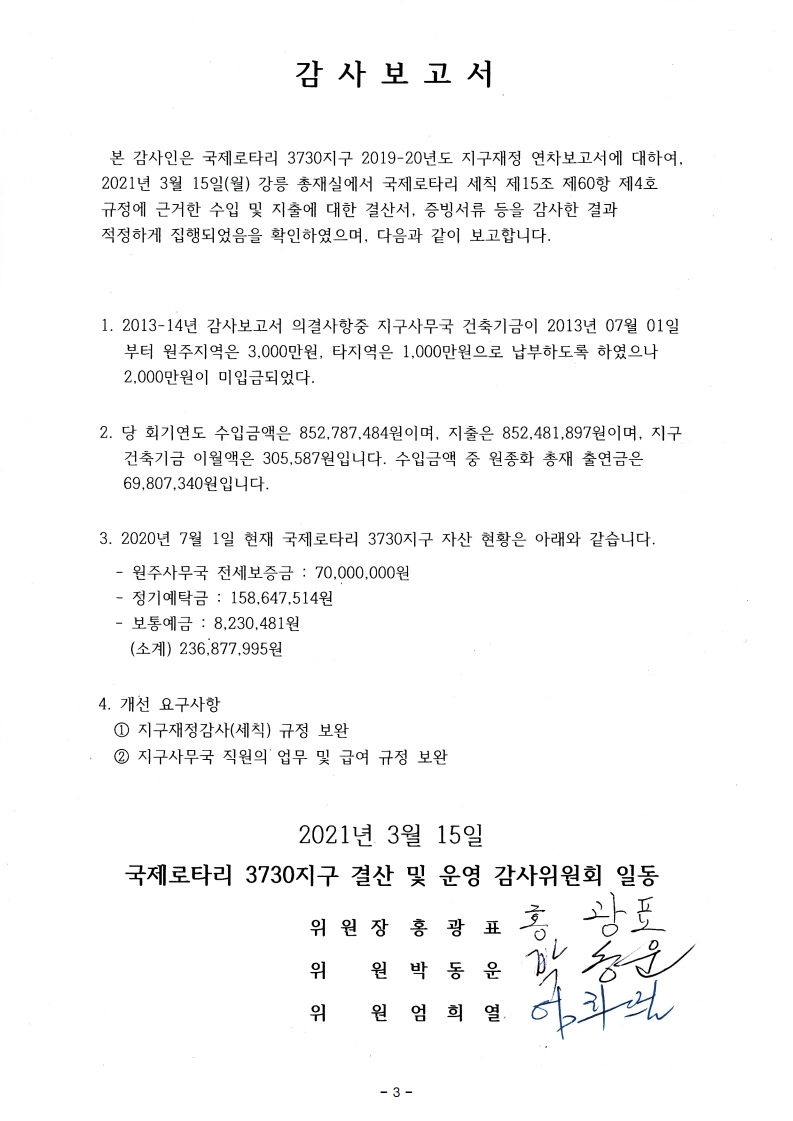 감 사 보 고 서

본 감사인은 국제로타리 3730지구 2019-20년도 지구재정 연차보고서에 대하여, 2021년 3월 15일(월) 강릉 총재실에서 국제로타리 세칙 제15조 제60항 제4호 규정에 근거한 수입 및 지출에 대한 결산서, 증빙서류 등을 감사한 결과 적정하게 집행되었음을 확인하였으며, 다음과 같이 보고합니다.

1. 2013-14년 감사보고서 의결사항중 지구사무국 건축기금이 2013년 07월 01일 부터 원주지역은 3,000만원, 타지역은 1,000만원으로 납부하도록 하였으나 2,000만원이 미입금되었다.

2. 당 회기연도 수입금액은 852,787,484원이며, 지출은 852,481,897원이며, 지구 건축기금 이월액은 305,587원입니다. 수입금액 중 원종화 총재 출연금은 69,807,340원입니다.

3. 2020년 7월 1일 현재 국제로타리 3730지구 자산 현황은 아래와 같습니다.
- 원주사무국 전세보증금 : 70,000,000원
- 정기예탁금 : 158,647,514원
- 보통예금 : 8,230,481원
(소계) 236,877,995원

4. 개선 요구사항
① 지구재정감사(세칙) 규정 보완
② 지구사무국 직원의 업무 및 급여 규정 보완

2021년 3월 15일

국제로타리 3730지구 결산 및 운영 감사위원회 일동

위 원 장 홍 광 표 홍 광표
위 원 박 동 운 박 동운
위 원 엄 희 열 엄희열

- 3 -